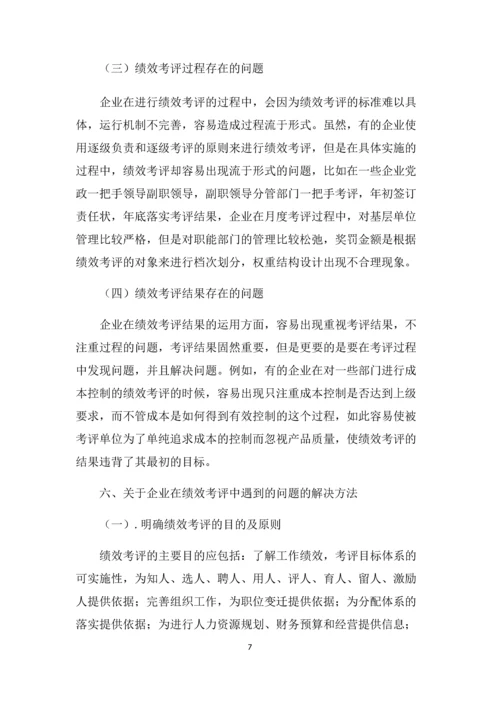 （三）绩效考评过程存在的问题

企业在进行绩效考评的过程中，会因为绩效考评的标准难以具体，运行机制不完善，容易造成过程流于形式。虽然，有的企业使用逐级负责和逐级考评的原则来进行绩效考评，但是在具体实施的过程中，绩效考评却容易出现流于形式的问题，比如在一些企业党政一把手领导副职领导，副职领导分管部门一把手考评，年初签订责任状，年底落实考评结果，企业在月度考评过程中，对基层单位管理比较严格，但是对职能部门的管理比较松弛，奖罚金额是根据绩效考评的对象来进行档次划分，权重结构设计出现不合理现象。

（四）绩效考评结果存在的问题

企业在绩效考评结果的运用方面，容易出现重视考评结果，不注重过程的问题，考评结果固然重要，但是更要的是要在考评过程中发现问题，并且解决问题。例如，有的企业在对一些部门进行成本控制的绩效考评的时候，容易出现只注重成本控制是否达到上级要求，而不管成本是如何得到有效控制的这个过程，如此容易使被考评单位为了单纯追求成本的控制而忽视产品质量，使绩效考评的结果违背了其最初的目标。

六、关于企业在绩效考评中遇到的问题的解决方法

（一）. 明确绩效考评的目的及原则

绩效考评的主要目的应包括：了解工作绩效，考评目标体系的可实施性，为知人、选人、聘人、用人、评人、育人、留人、激励人提供依据；完善组织工作，为职位变迁提供依据；为分配体系的落实提供依据；为进行人力资源规划、财务预算和经营提供信息；

7